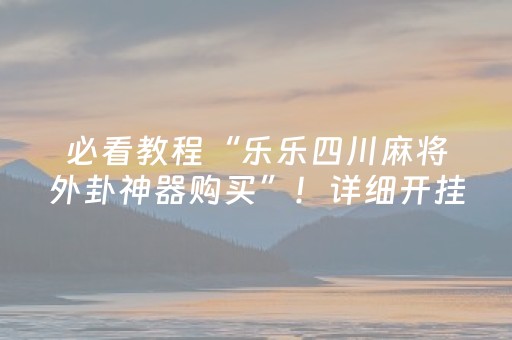 必看教程“乐乐四川麻将外卦神器购买”！详细开挂